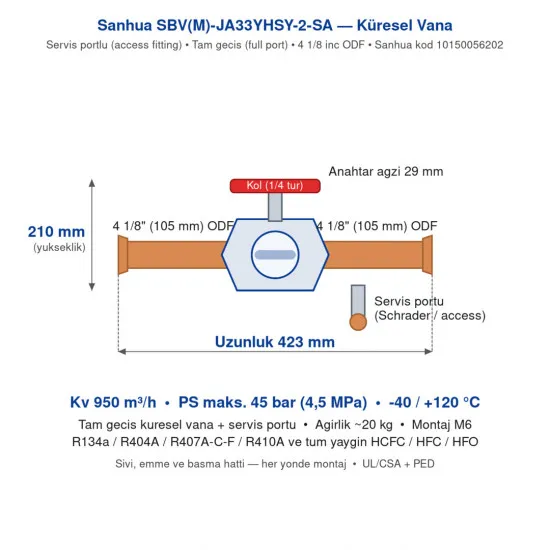 Sanhua SBV(M)-JA33YHSY-2-SA — Küresel Vana

Servis portlu (access fitting) • Tam gecis (full port) • 4 1/8 inc ODF • Sanhua kod 10150056202

Anahtar agzi 29 mm

Kol (1/4 tur)

210 mm
(yukseklik)

4 1/8" (105 mm) ODF

4 1/8" (105 mm) ODF

Servis portu
(Schrader / access)

Uzunluk 423 mm

Kv 950 m³/h • PS maks. 45 bar (4,5 MPa) • -40 / +120 °C

Tam gecis kuresel vana + servis portu • Agirlik ~20 kg • Montaj M6
R134a / R404A / R407A-C-F / R410A ve tum yaygin HCFC / HFC / HFO

Sivi, emme ve basma hatti — her yonde montaj • UL/CSA + PED